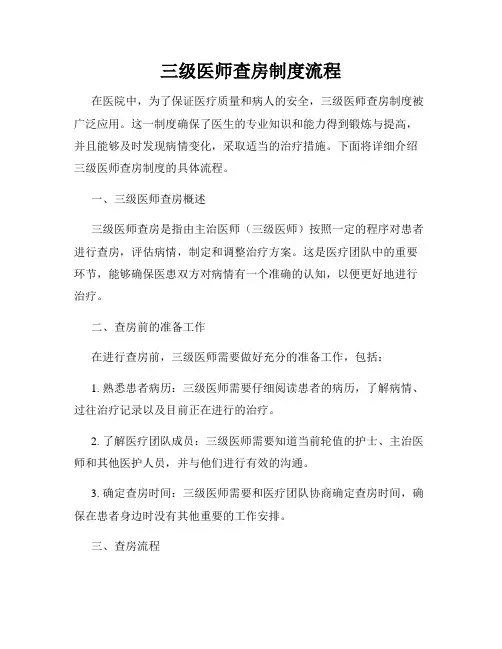 三级医师查房制度流程

在医院中，为了保证医疗质量和病人的安全，三级医师查房制度被广泛应用。这一制度确保了医生的专业知识和能力得到锻炼与提高，并且能够及时发现病情变化，采取适当的治疗措施。下面将详细介绍三级医师查房制度的具体流程。

一、三级医师查房概述

三级医师查房是指由主治医师（三级医师）按照一定的程序对患者进行查房，评估病情，制定和调整治疗方案。这是医疗团队中的重要环节，能够确保医患双方对病情有一个准确的认知，以便更好地进行治疗。

二、查房前的准备工作

在进行查房前，三级医师需要做好充分的准备工作，包括：

1. 熟悉患者病历：三级医师需要仔细阅读患者的病历，了解病情、过往治疗记录以及目前正在进行的治疗。

2. 了解医疗团队成员：三级医师需要知道当前轮值的护士、主治医师和其他医护人员，并与他们进行有效的沟通。

3. 确定查房时间：三级医师需要和医疗团队协商确定查房时间，确保在患者身边时没有其他重要的工作安排。

三、查房流程